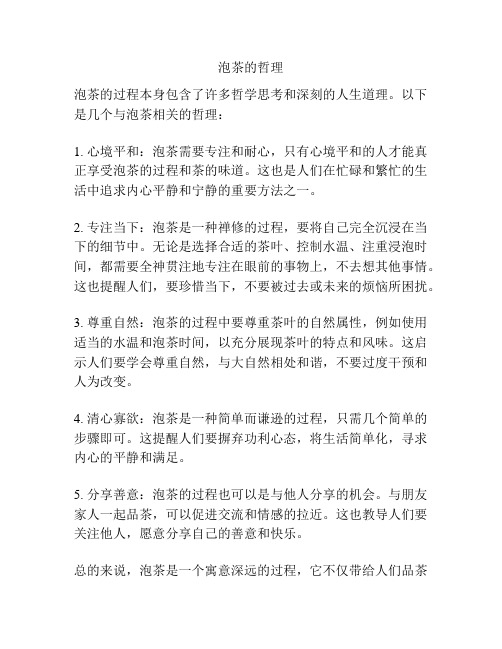 泡茶的哲理

泡茶的过程本身包含了许多哲学思考和深刻的人生道理。以下是几个与泡茶相关的哲理：

1. 心境平和：泡茶需要专注和耐心，只有心境平和的人才能真正享受泡茶的过程和茶的味道。这也是人们在忙碌和繁忙的生活中追求内心平静和宁静的重要方法之一。

2. 专注当下：泡茶是一种禅修的过程，要将自己完全沉浸在当下的细节中。无论是选择合适的茶叶、控制水温、注重浸泡时间，都需要全神贯注地专注在眼前的事物上，不去想其他事情。这也提醒人们，要珍惜当下，不要被过去或未来的烦恼所困扰。

3. 尊重自然：泡茶的过程中要尊重茶叶的自然属性，例如使用适当的水温和泡茶时间，以充分展现茶叶的特点和风味。这启示人们要学会尊重自然，与大自然相处和谐，不要过度干预和人为改变。

4. 清心寡欲：泡茶是一种简单而谦逊的过程，只需几个简单的步骤即可。这提醒人们要摒弃功利心态，将生活简单化，寻求内心的平静和满足。

5. 分享善意：泡茶的过程也可以是与他人分享的机会。与朋友家人一起品茶，可以促进交流和情感的拉近。这也教导人们要关注他人，愿意分享自己的善意和快乐。

总的来说，泡茶是一个寓意深远的过程，它不仅带给人们品茶